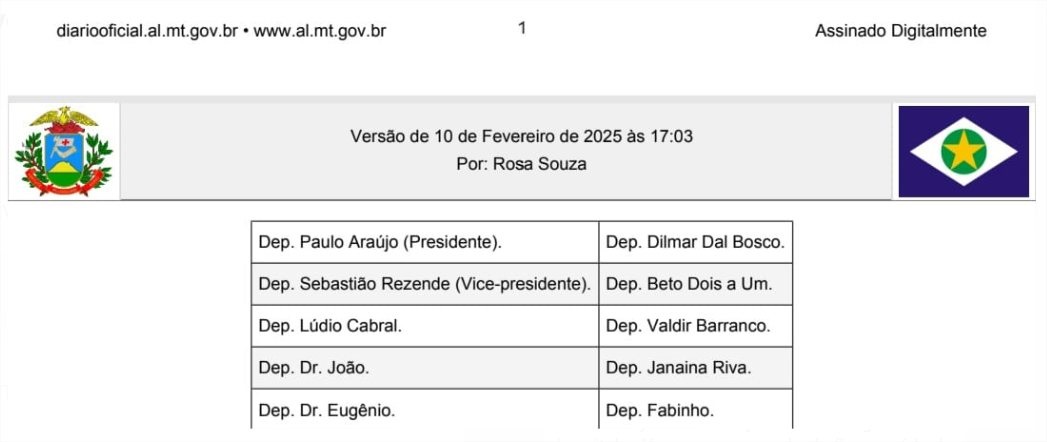 diariooficial.al.mt.gov.br • www.al.mt.gov.br

1

Assinado Digitalmente

Versão de 10 de Fevereiro de 2025 às 17:03
Por: Rosa Souza

| Dep. Paulo Araújo (Presidente). | Dep. Dilmar Dal Bosco. |
|---|---|
| Dep. Sebastião Rezende (Vice-presidente). | Dep. Beto Dois a Um. |
| Dep. Lúdio Cabral. | Dep. Valdir Barranco. |
| Dep. Dr. João. | Dep. Janaina Riva. |
| Dep. Dr. Eugênio. | Dep. Fabinho. |